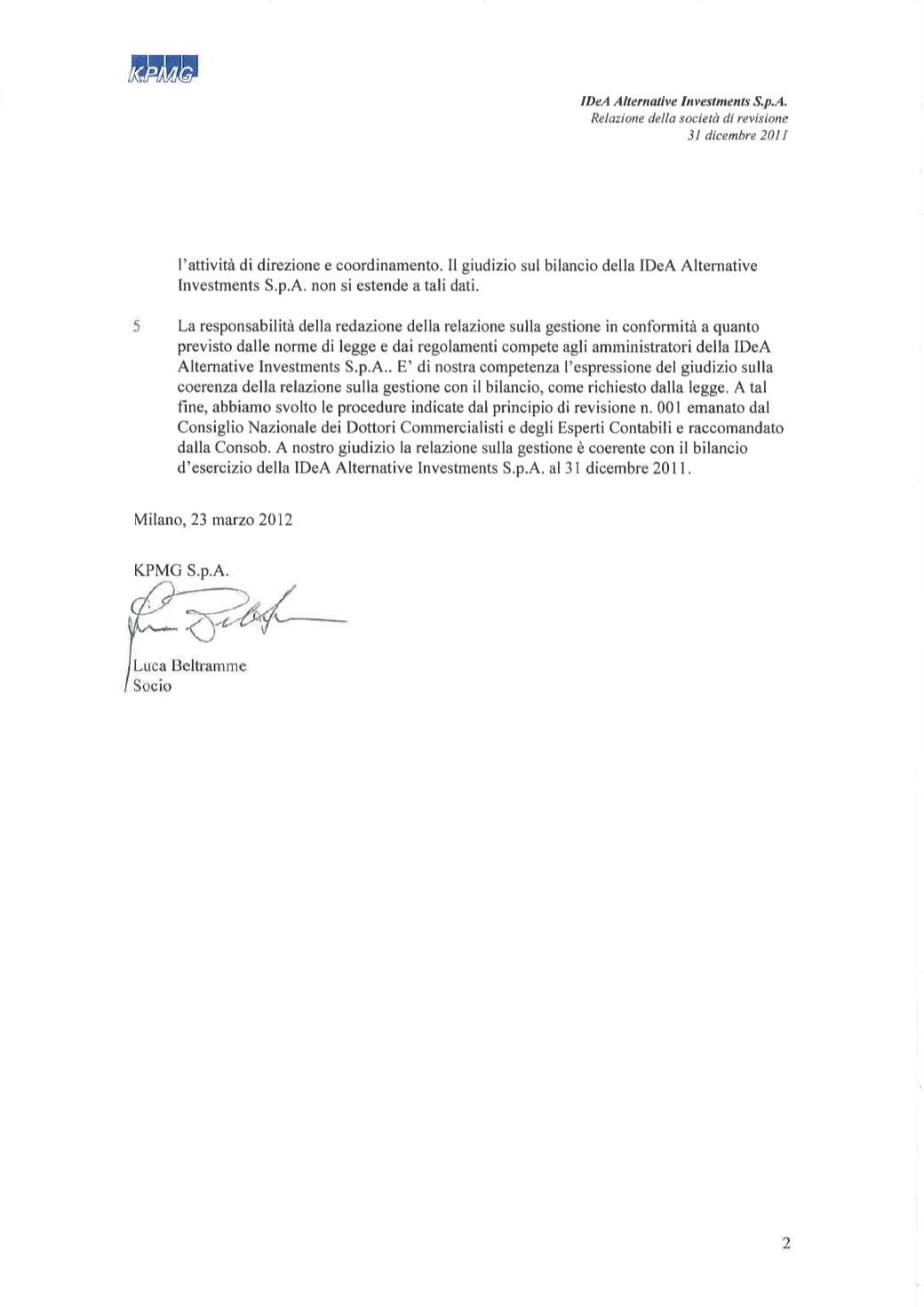 KPMG

IDeA Alternative Investments S.p.A.
Relazione della società di revisione
31 dicembre 2011

l'attività di direzione e coordinamento. Il giudizio sul bilancio della IDeA Alternative Investments S.p.A. non si estende a tali dati.

5 La responsabilità della redazione della relazione sulla gestione in conformità a quanto previsto dalle norme di legge e dai regolamenti compete agli amministratori della IDeA Alternative Investments S.p.A.. E' di nostra competenza l'espressione del giudizio sulla coerenza della relazione sulla gestione con il bilancio, come richiesto dalla legge. A tal fine, abbiamo svolto le procedure indicate dal principio di revisione n. 001 emanato dal Consiglio Nazionale dei Dottori Commercialisti e degli Esperti Contabili e raccomandato dalla Consob. A nostro giudizio la relazione sulla gestione è coerente con il bilancio d'esercizio della IDeA Alternative Investments S.p.A. al 31 dicembre 2011.

Milano, 23 marzo 2012

KPMG S.p.A.

Luca Beltramme
Socio

2